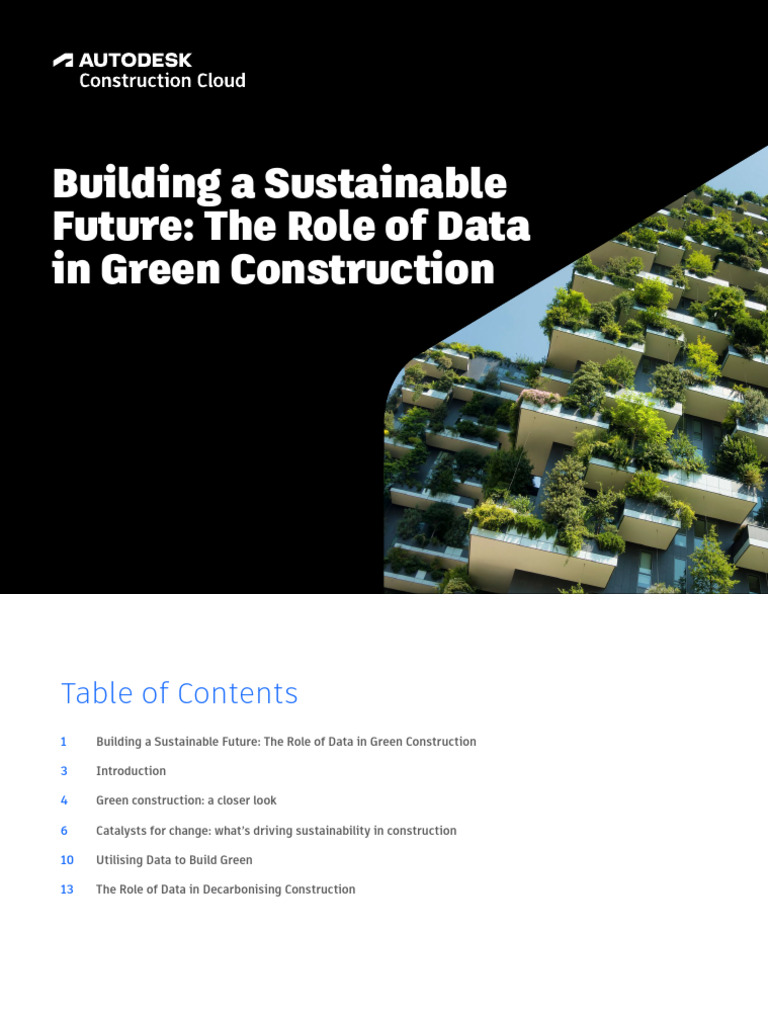 AUTODESK
Construction Cloud

Building a Sustainable Future: The Role of Data in Green Construction

Table of Contents

1 Building a Sustainable Future: The Role of Data in Green Construction

3 Introduction

4 Green construction: a closer look

6 Catalysts for change: what's driving sustainability in construction

10 Utilising Data to Build Green

13 The Role of Data in Decarbonising Construction